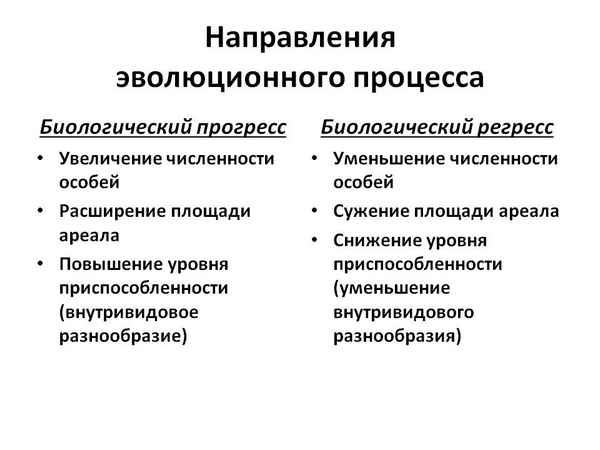 Направления эволюционного процесса

Биологический прогресс

• Увеличение численности особей
• Расширение площади ареала
• Повышение уровня приспособленности (внутривидовое разнообразие)

Биологический регресс

• Уменьшение численности особей
• Сужение площади ареала
• Снижение уровня приспособленности (уменьшение внутривидового разнообразия)